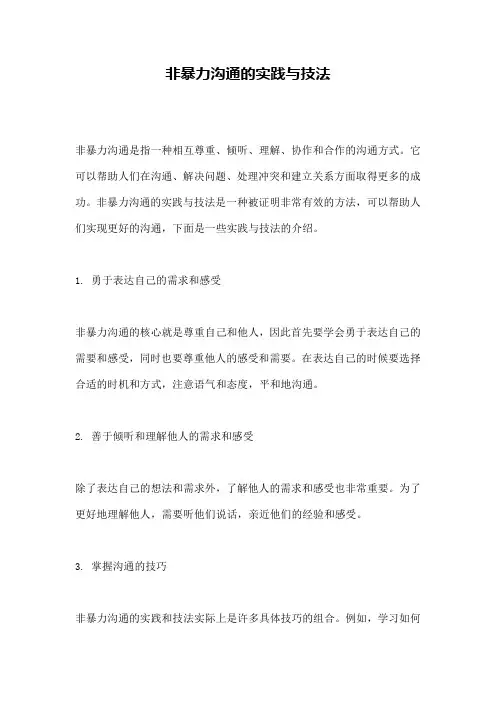 非暴力沟通的实践与技法

非暴力沟通是指一种相互尊重、倾听、理解、协作和合作的沟通方式。它可以帮助人们在沟通、解决问题、处理冲突和建立关系方面取得更多的成功。非暴力沟通的实践与技法是一种被证明非常有效的方法，可以帮助人们实现更好的沟通，下面是一些实践与技法的介绍。

1. 勇于表达自己的需求和感受

非暴力沟通的核心就是尊重自己和他人，因此首先要学会勇于表达自己的需要和感受，同时也要尊重他人的感受和需要。在表达自己的时候要选择合适的时机和方式，注意语气和态度，平和地沟通。

2. 善于倾听和理解他人的需求和感受

除了表达自己的想法和需求外，了解他人的需求和感受也非常重要。为了更好地理解他人，需要听他们说话，亲近他们的经验和感受。

3. 掌握沟通的技巧

非暴力沟通的实践和技法实际上是许多具体技巧的组合。例如，学习如何